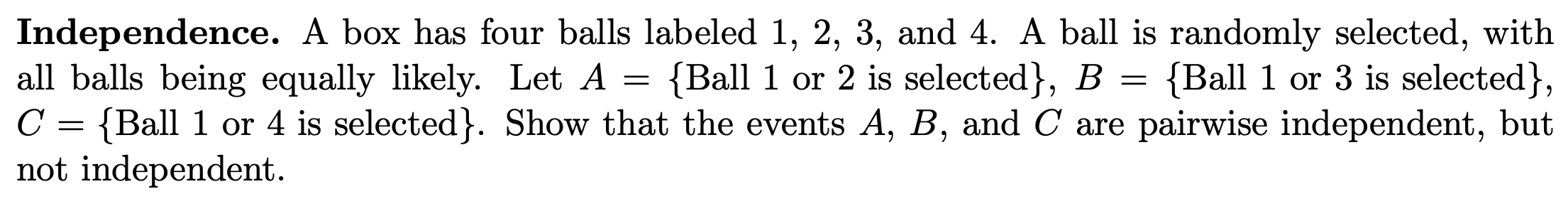 **Independence.** A box has four balls labeled 1, 2, 3, and 4. A ball is randomly selected, with all balls being equally likely. Let $A = \{\text{Ball 1 or 2 is selected}\}$, $B = \{\text{Ball 1 or 3 is selected}\}$, $C = \{\text{Ball 1 or 4 is selected}\}$. Show that the events $A$, $B$, and $C$ are pairwise independent, but not independent.